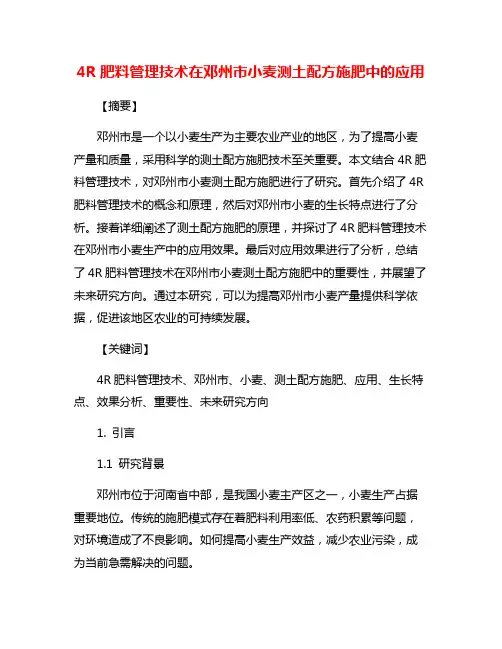 4R 肥料管理技术在邓州市小麦测土配方施肥中的应用

【摘要】

邓州市是一个以小麦生产为主要农业产业的地区，为了提高小麦产量和质量，采用科学的测土配方施肥技术至关重要。本文结合 4R 肥料管理技术，对邓州市小麦测土配方施肥进行了研究。首先介绍了 4R 肥料管理技术的概念和原理，然后对邓州市小麦的生长特点进行了分析。接着详细阐述了测土配方施肥的原理，并探讨了 4R 肥料管理技术在邓州市小麦生产中的应用效果。最后对应用效果进行了分析，总结了 4R 肥料管理技术在邓州市小麦测土配方施肥中的重要性，并展望了未来研究方向。通过本研究，可以为提高邓州市小麦产量提供科学依据，促进该地区农业的可持续发展。

【关键词】

4R 肥料管理技术、邓州市、小麦、测土配方施肥、应用、生长特点、效果分析、重要性、未来研究方向

1. 引言

1.1 研究背景

邓州市位于河南省中部，是我国小麦主产区之一，小麦生产占据重要地位。传统的施肥模式存在着肥料利用率低、农药积累等问题，对环境造成了不良影响。如何提高小麦生产效益，减少农业污染，成为当前急需解决的问题。